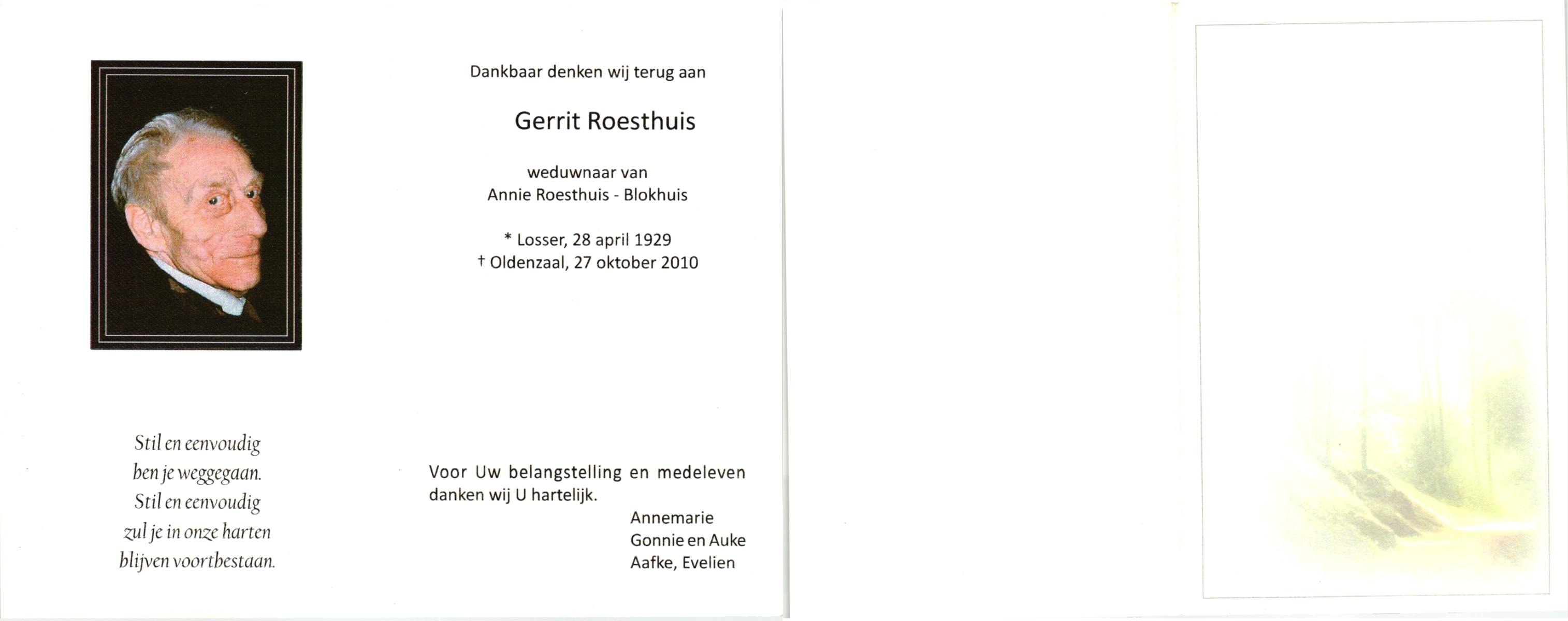 Dankbaar denken wij terug aan

Gerrit Roesthuis

weduwnaar van
Annie Roesthuis - Blokhuis

* Losser, 28 april 1929
† Oldenzaal, 27 oktober 2010

Stil en eenvoudig
ben je weggegaan.
Stil en eenvoudig
zul je in onze harten
blijven voortbestaan.

Voor Uw belangstelling en medeleven danken wij U hartelijk.

Annemarie
Gonnie en Auke
Aafke, Evelien